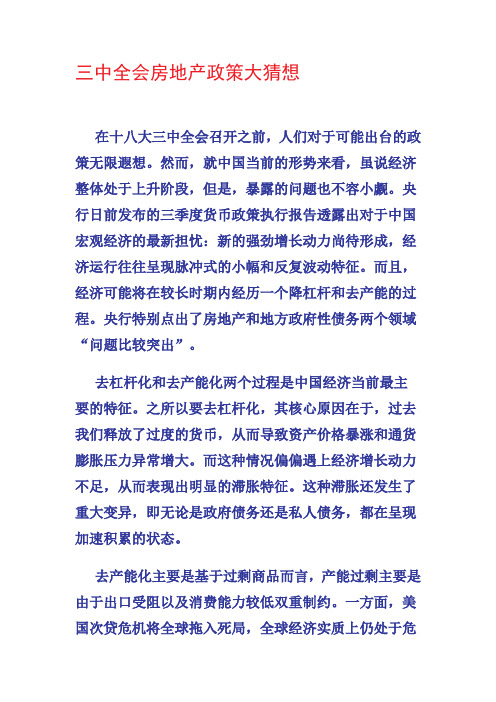 三中全会房地产政策大猜想

在十八大三中全会召开之前，人们对于可能出台的政策无限遐想。然而，就中国当前的形势来看，虽说经济整体处于上升阶段，但是，暴露的问题也不容小觑。央行日前发布的三季度货币政策执行报告透露出对于中国宏观经济的最新担忧：新的强劲增长动力尚待形成，经济运行往往呈现脉冲式的小幅和反复波动特征。而且，经济可能将在较长时期内经历一个降杠杆和去产能的过程。央行特别点出了房地产和地方政府性债务两个领域“问题比较突出”。

去杠杆化和去产能化两个过程是中国经济当前最主要的特征。之所以要去杠杆化，其核心原因在于，过去我们释放了过度的货币，从而导致资产价格暴涨和通货膨胀压力异常增大。而这种情况偏偏遇上经济增长动力不足，从而表现出明显的滞胀特征。这种滞胀还发生了重大变异，即无论是政府债务还是私人债务，都在呈现加速积累的状态。

去产能化主要是基于过剩商品而言，产能过剩主要是由于出口受阻以及消费能力较低双重制约。一方面，美国次贷危机将全球拖入死局，全球经济实质上仍处于危